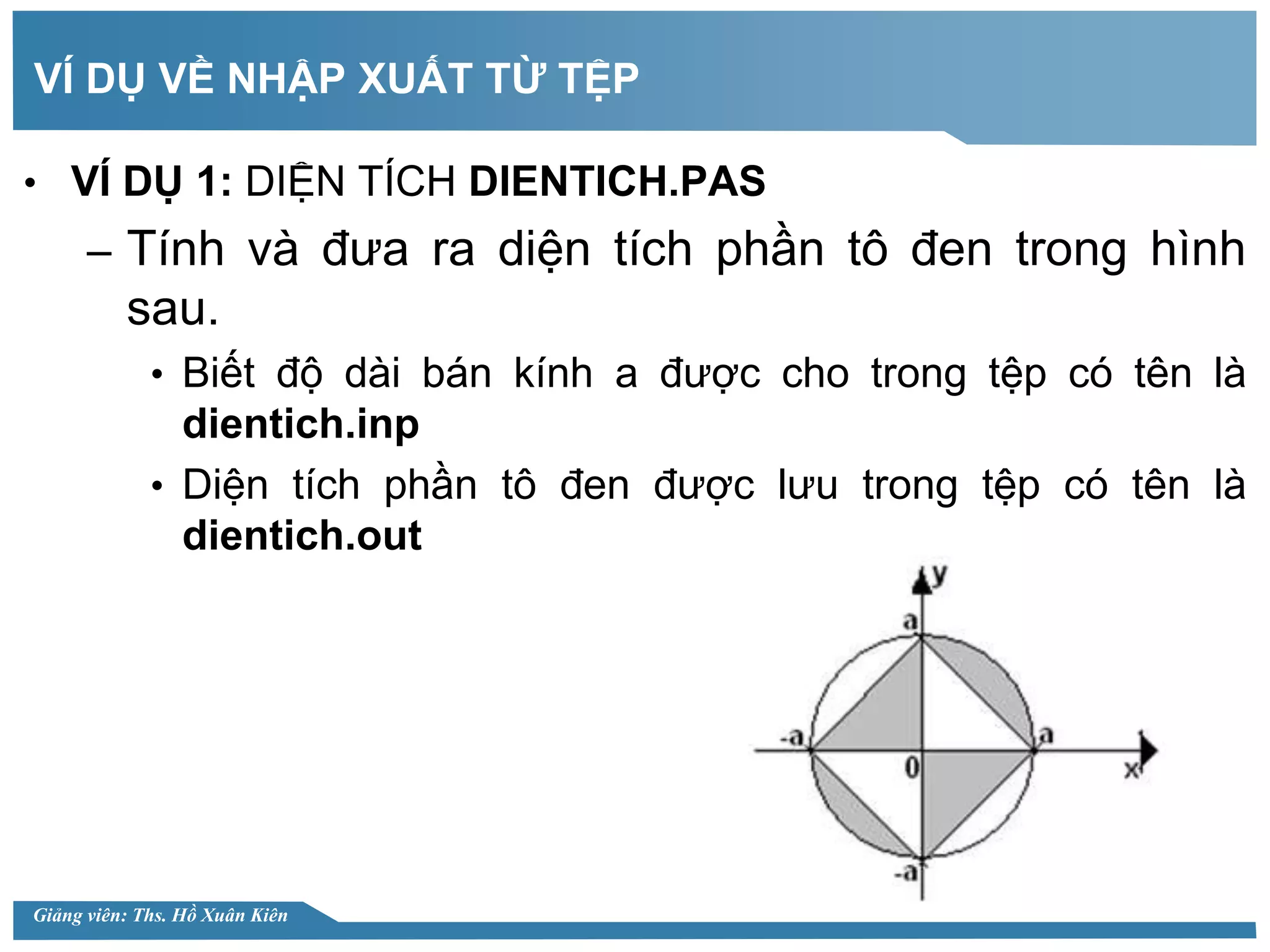 VÍ DỤ VỀ NHẬP XUẤT TỪ TỆP

• VÍ DỤ 1: DIỆN TÍCH DIENTICH.PAS

– Tính và đưa ra diện tích phần tô đen trong hình sau.

• Biết độ dài bán kính a được cho trong tệp có tên là dientich.inp

• Diện tích phần tô đen được lưu trong tệp có tên là dientich.out

y
a
-a
a
0
x
-a

Giảng viên: Ths. Hồ Xuân Kiên